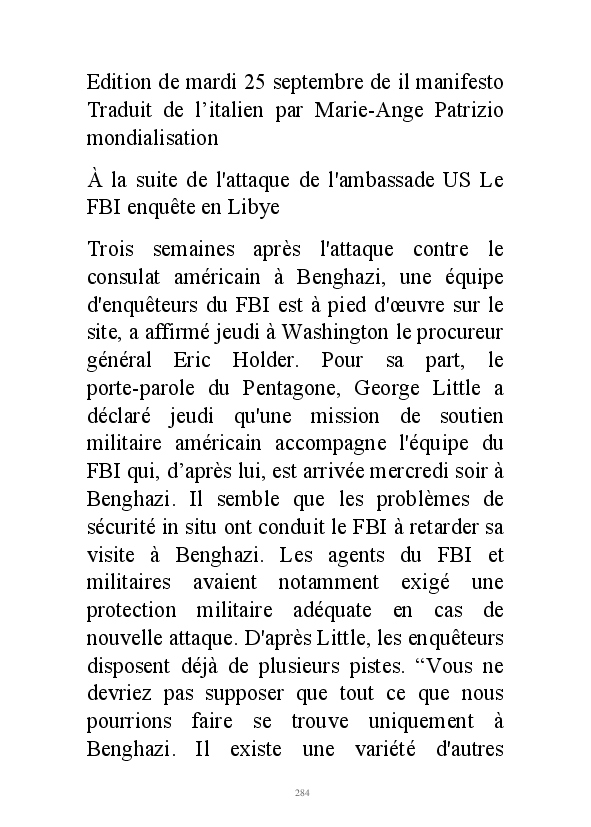 Edition de mardi 25 septembre de il manifesto Traduit de l’italien par Marie-Ange Patrizio mondialisation

À la suite de l'attaque de l'ambassade US Le FBI enquête en Libye

Trois semaines après l'attaque contre le consulat américain à Benghazi, une équipe d'enquêteurs du FBI est à pied d'œuvre sur le site, a affirmé jeudi à Washington le procureur général Eric Holder. Pour sa part, le porte-parole du Pentagone, George Little a déclaré jeudi qu'une mission de soutien militaire américain accompagne l'équipe du FBI qui, d’après lui, est arrivée mercredi soir à Benghazi. Il semble que les problèmes de sécurité in situ ont conduit le FBI à retarder sa visite à Benghazi. Les agents du FBI et militaires avaient notamment exigé une protection militaire adéquate en cas de nouvelle attaque. D'après Little, les enquêteurs disposent déjà de plusieurs pistes. “Vous ne devriez pas supposer que tout ce que nous pourrions faire se trouve uniquement à Benghazi. Il existe une variété d'autres

284